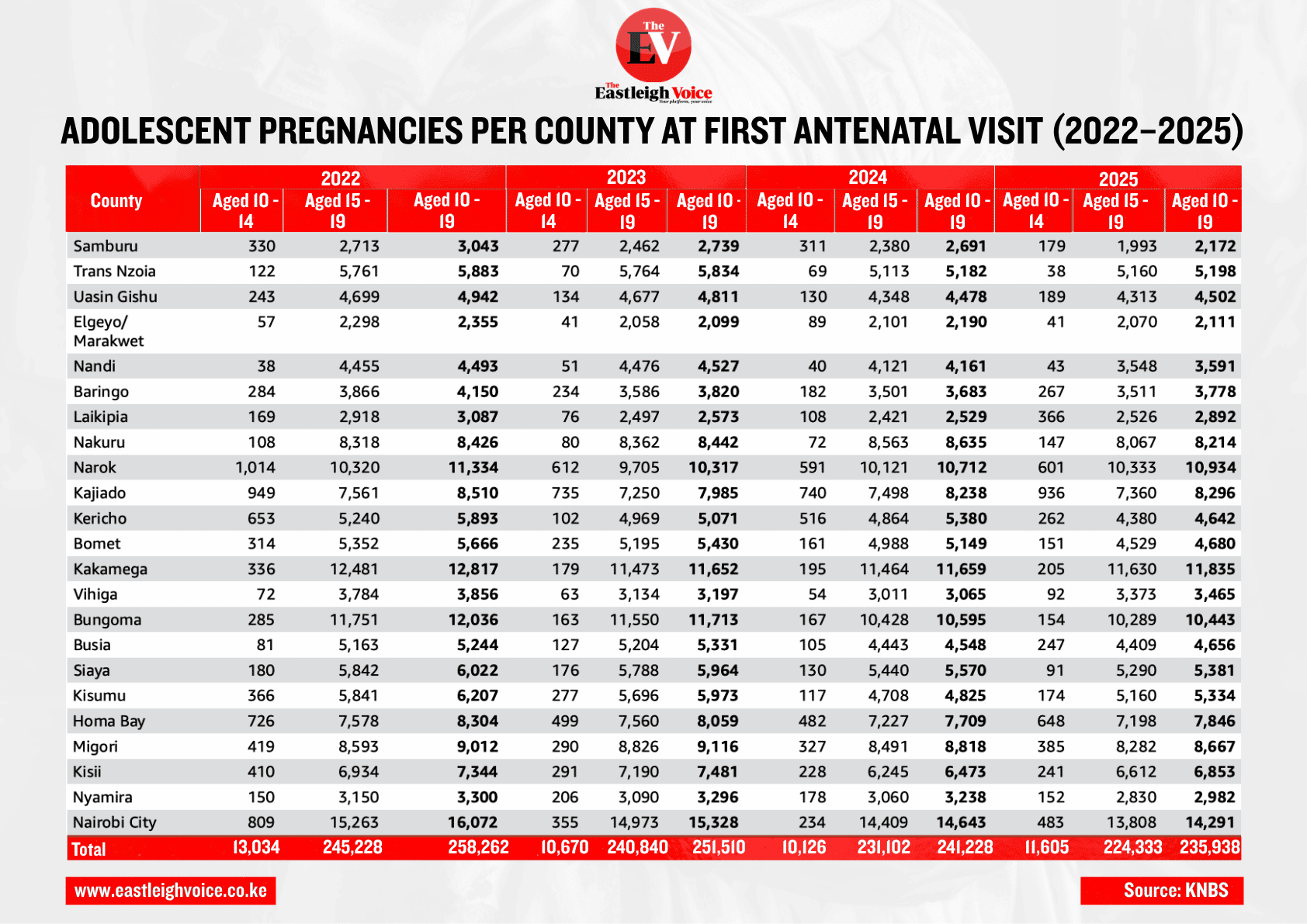 The EV
The Eastleigh Voice
Your platform, your voice

ADOLESCENT PREGNANCIES PER COUNTY AT FIRST ANTENATAL VISIT (2022–2025)

| County | 2022 Aged 10 - 14 | 2022 Aged 15 - 19 | 2022 Aged 10 - 19 | 2023 Aged 10 - 14 | 2023 Aged 15 - 19 | 2023 Aged 10 - 19 | 2024 Aged 10 - 14 | 2024 Aged 15 - 19 | 2024 Aged 10 - 19 | 2025 Aged 10 - 14 | 2025 Aged 15 - 19 | 2025 Aged 10 - 19 |
|---|---|---|---|---|---|---|---|---|---|---|---|---|
| Samburu | 330 | 2,713 | 3,043 | 277 | 2,462 | 2,739 | 311 | 2,380 | 2,691 | 179 | 1,993 | 2,172 |
| Trans Nzoia | 122 | 5,761 | 5,883 | 70 | 5,764 | 5,834 | 69 | 5,113 | 5,182 | 38 | 5,160 | 5,198 |
| Uasin Gishu | 243 | 4,699 | 4,942 | 134 | 4,677 | 4,811 | 130 | 4,348 | 4,478 | 189 | 4,313 | 4,502 |
| Elgeyo/ Marakwet | 57 | 2,298 | 2,355 | 41 | 2,058 | 2,099 | 89 | 2,101 | 2,190 | 41 | 2,070 | 2,111 |
| Nandi | 38 | 4,455 | 4,493 | 51 | 4,476 | 4,527 | 40 | 4,121 | 4,161 | 43 | 3,548 | 3,591 |
| Baringo | 284 | 3,866 | 4,150 | 234 | 3,586 | 3,820 | 182 | 3,501 | 3,683 | 267 | 3,511 | 3,778 |
| Laikipia | 169 | 2,918 | 3,087 | 76 | 2,497 | 2,573 | 108 | 2,421 | 2,529 | 366 | 2,526 | 2,892 |
| Nakuru | 108 | 8,318 | 8,426 | 80 | 8,362 | 8,442 | 72 | 8,563 | 8,635 | 147 | 8,067 | 8,214 |
| Narok | 1,014 | 10,320 | 11,334 | 612 | 9,705 | 10,317 | 591 | 10,121 | 10,712 | 601 | 10,333 | 10,934 |
| Kajiado | 949 | 7,561 | 8,510 | 735 | 7,250 | 7,985 | 740 | 7,498 | 8,238 | 936 | 7,360 | 8,296 |
| Kericho | 653 | 5,240 | 5,893 | 102 | 4,969 | 5,071 | 516 | 4,864 | 5,380 | 262 | 4,380 | 4,642 |
| Bomet | 314 | 5,352 | 5,666 | 235 | 5,195 | 5,430 | 161 | 4,988 | 5,149 | 151 | 4,529 | 4,680 |
| Kakamega | 336 | 12,481 | 12,817 | 179 | 11,473 | 11,652 | 195 | 11,464 | 11,659 | 205 | 11,630 | 11,835 |
| Vihiga | 72 | 3,784 | 3,856 | 63 | 3,134 | 3,197 | 54 | 3,011 | 3,065 | 92 | 3,373 | 3,465 |
| Bungoma | 285 | 11,751 | 12,036 | 163 | 11,550 | 11,713 | 167 | 10,428 | 10,595 | 154 | 10,289 | 10,443 |
| Busia | 81 | 5,163 | 5,244 | 127 | 5,204 | 5,331 | 105 | 4,443 | 4,548 | 247 | 4,409 | 4,656 |
| Siaya | 180 | 5,842 | 6,022 | 176 | 5,788 | 5,964 | 130 | 5,440 | 5,570 | 91 | 5,290 | 5,381 |
| Kisumu | 366 | 5,841 | 6,207 | 277 | 5,696 | 5,973 | 117 | 4,708 | 4,825 | 174 | 5,160 | 5,334 |
| Homa Bay | 726 | 7,578 | 8,304 | 499 | 7,560 | 8,059 | 482 | 7,227 | 7,709 | 648 | 7,198 | 7,846 |
| Migori | 419 | 8,593 | 9,012 | 290 | 8,826 | 9,116 | 327 | 8,491 | 8,818 | 385 | 8,282 | 8,667 |
| Kisii | 410 | 6,934 | 7,344 | 291 | 7,190 | 7,481 | 228 | 6,245 | 6,473 | 241 | 6,612 | 6,853 |
| Nyamira | 150 | 3,150 | 3,300 | 206 | 3,090 | 3,296 | 178 | 3,060 | 3,238 | 152 | 2,830 | 2,982 |
| Nairobi City | 809 | 15,263 | 16,072 | 355 | 14,973 | 15,328 | 234 | 14,409 | 14,643 | 483 | 13,808 | 14,291 |
| Total | 13,034 | 245,228 | 258,262 | 10,670 | 240,840 | 251,510 | 10,126 | 231,102 | 241,228 | 11,605 | 224,333 | 235,938 |

www.eastleighvoice.co.ke
Source: KNBS